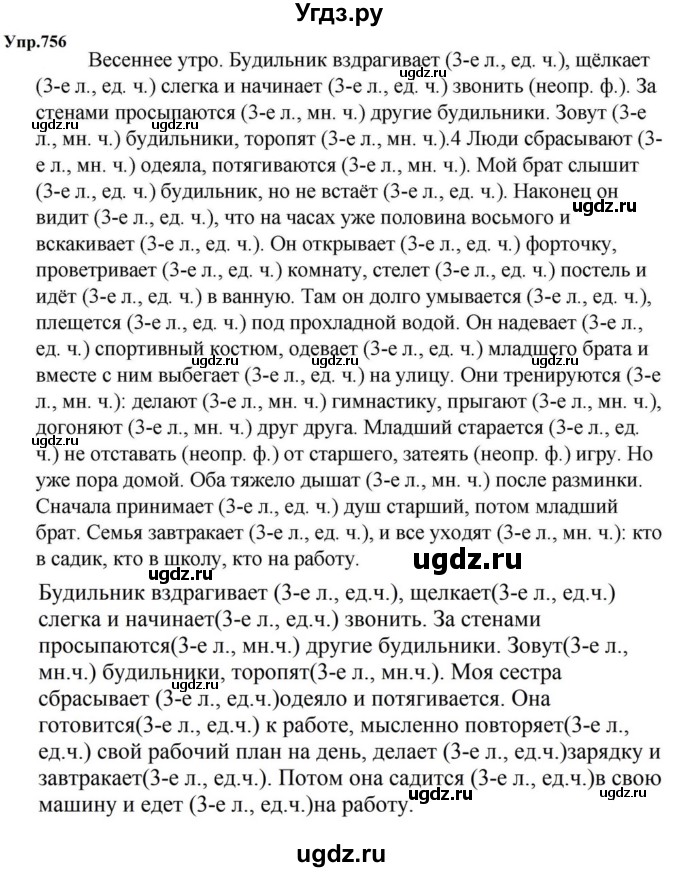 Угдз.ру

Упр.756

Весеннее утро. Будильник вздрагивает (3-е л., ед. ч.), щёлкает (3-е л., ед. ч.) слегка и начинает (3-е л., ед. ч.) звонить (неопр. ф.). За стенами просыпаются (3-е л., мн. ч.) другие будильники. Зовут (3-е л., мн. ч.) будильники, торопят (3-е л., мн. ч.).4 Люди сбрасывают (3-е л., мн. ч.) одеяла, потягиваются (3-е л., мн. ч.). Мой брат слышит (3-е л., ед. ч.) будильник, но не встаёт (3-е л., ед. ч.). Наконец он видит (3-е л., ед. ч.), что на часах уже половина восьмого и вскакивает (3-е л., ед. ч.). Он открывает (3-е л., ед. ч.) форточку, проветривает (3-е л., ед. ч.) комнату, стелет (3-е л., ед. ч.) постель и идёт (3-е л., ед. ч.) в ванную. Там он долго умывается (3-е л., ед. ч.), плещется (3-е л., ед. ч.) под прохладной водой. Он надевает (3-е л., ед. ч.) спортивный костюм, одевает (3-е л., ед. ч.) младшего брата и вместе с ним выбегает (3-е л., ед. ч.) на улицу. Они тренируются (3-е л., мн. ч.): делают (3-е л., мн. ч.) гимнастику, прыгают (3-е л., мн. ч.), догоняют (3-е л., мн. ч.) друг друга. Младший старается (3-е л., ед. ч.) не отставать (неопр. ф.) от старшего, затеять (неопр. ф.) игру. Но уже пора домой. Оба тяжело дышат (3-е л., мн. ч.) после разминки. Сначала принимает (3-е л., ед. ч.) душ старший, потом младший брат. Семья завтракает (3-е л., ед. ч.), и все уходят (3-е л., мн. ч.): кто в садик, кто в школу, кто на работу.

ugdz.ru

Будильник вздрагивает (3-е л., ед.ч.), щелкает(3-е л., ед.ч.) слегка и начинает(3-е л., ед.ч.) звонить. За стенами просыпаются(3-е л., мн.ч.) другие будильники. Зовут(3-е л., мн.ч.) будильники, торопят(3-е л., мн.ч.). Моя сестра сбрасывает (3-е л., ед.ч.)одеяло и потягивается. Она готовится(3-е л., ед.ч.) к работе, мысленно повторяет(3-е л., ед.ч.) свой рабочий план на день, делает (3-е л., ед.ч.)зарядку и завтракает(3-е л., ед.ч.). Потом она садится (3-е л., ед.ч.)в свою машину и едет (3-е л., ед.ч.)на работу.

ugdz.ru